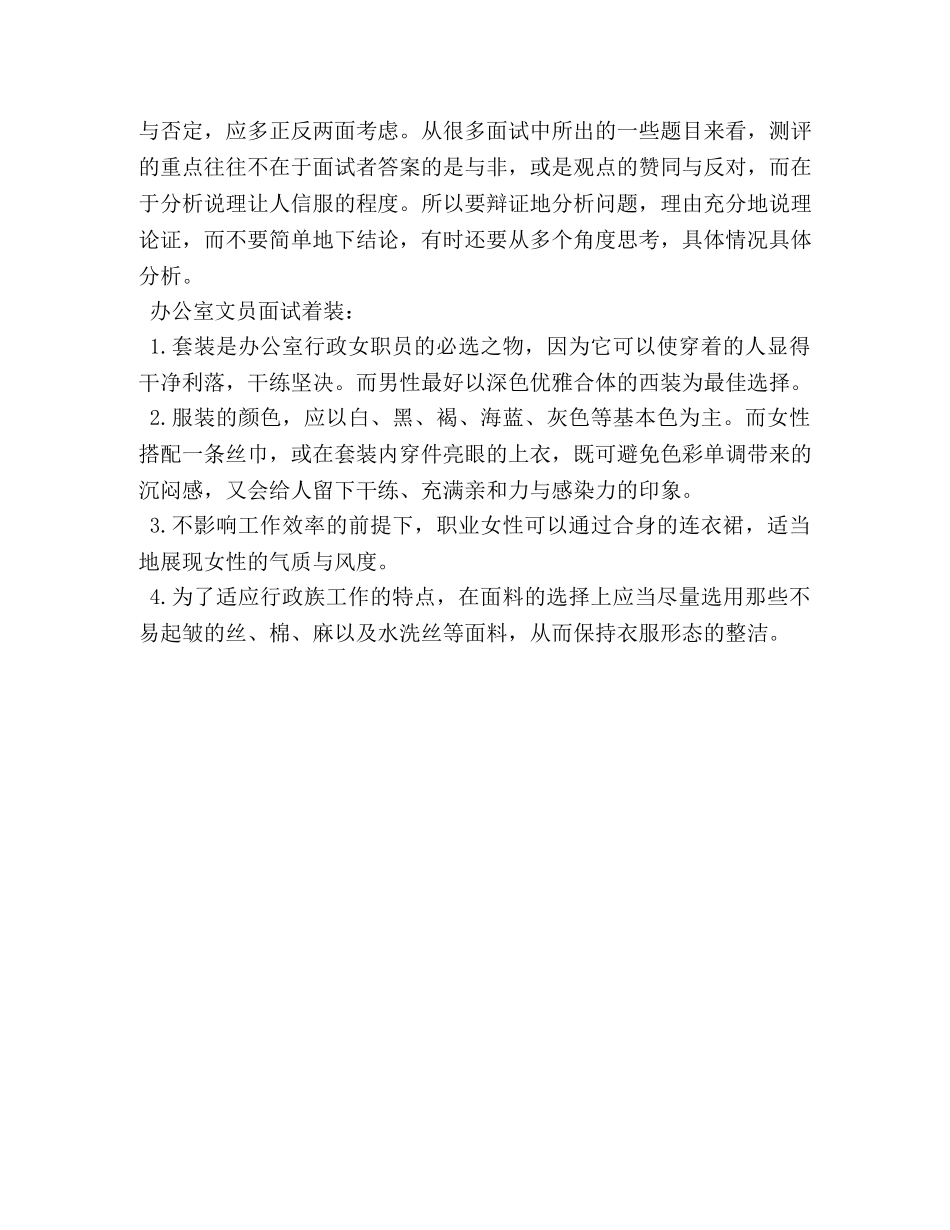 与否定，应多正反两面考虑。从很多面试中所出的一些题目来看，测评的重点往往不在于面试者答案的是与非，或是观点的赞同与反对，而在于分析说理让人信服的程度。所以要辩证地分析问题，理由充分地说理论证，而不要简单地下结论，有时还要从多个角度思考，具体情况具体分析。

办公室文员面试着装：

1.套装是办公室行政女职员的必选之物，因为它可以使穿着的人显得干净利落，干练坚决。而男性最好以深色优雅合体的西装为最佳选择。

2.服装的颜色，应以白、黑、褐、海蓝、灰色等基本色为主。而女性搭配一条丝巾，或在套装内穿件亮眼的上衣，既可避免色彩单调带来的沉闷感，又会给人留下干练、充满亲和力与感染力的印象。

3.不影响工作效率的前提下，职业女性可以通过合身的连衣裙，适当地展现女性的气质与风度。

4.为了适应行政族工作的特点，在面料的选择上应当尽量选用那些不易起皱的丝、棉、麻以及水洗丝等面料，从而保持衣服形态的整洁。